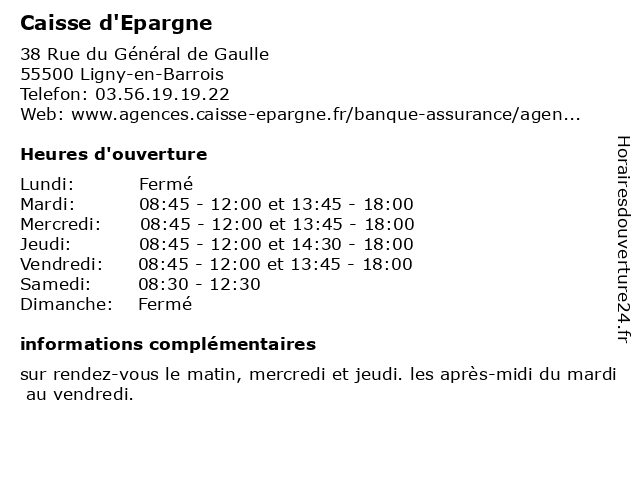 Caisse d'Epargne

38 Rue du Général de Gaulle
55500 Ligny-en-Barrois
Telefon: 03.56.19.19.22
Web: www.agences.caisse-epargne.fr/banque-assurance/agen...

Heures d'ouverture

| Lundi: | Fermé |
|---|---|
| Mardi: | 08:45 - 12:00 et 13:45 - 18:00 |
| Mercredi: | 08:45 - 12:00 et 13:45 - 18:00 |
| Jeudi: | 08:45 - 12:00 et 14:30 - 18:00 |
| Vendredi: | 08:45 - 12:00 et 13:45 - 18:00 |
| Samedi: | 08:30 - 12:30 |
| Dimanche: | Fermé |

informations complémentaires

sur rendez-vous le matin, mercredi et jeudi. les après-midi du mardi au vendredi.

Horairesdouverture24.fr